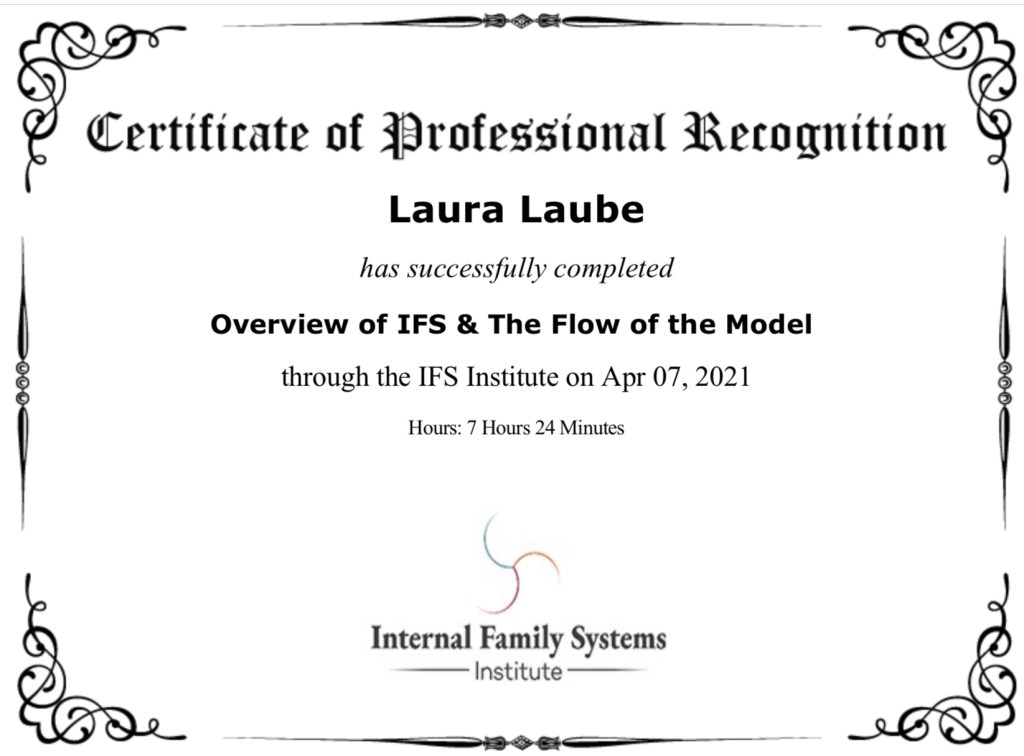 Certificate of Professional Recognition

Laura Laube

has successfully completed

Overview of IFS & The Flow of the Model

through the IFS Institute on Apr 07, 2021

Hours: 7 Hours 24 Minutes

Internal Family Systems
Institute